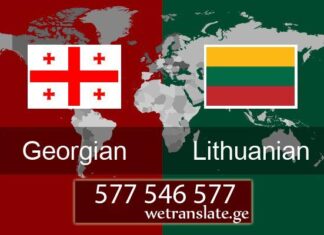 Georgian

Lithuanian

577 546 577
wetranslate.ge